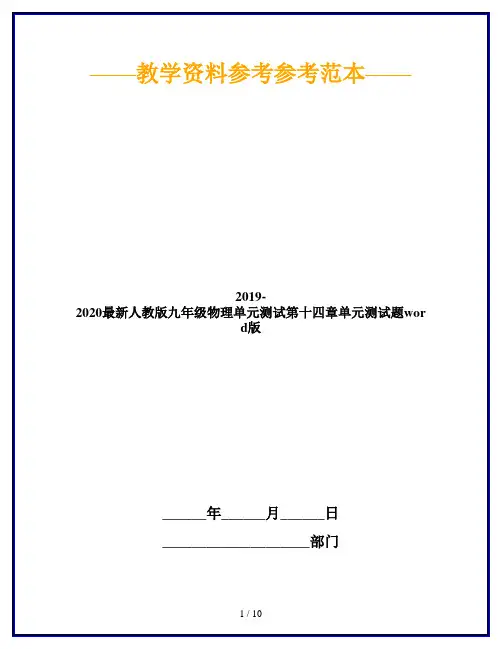 ——教学资料参考参考范本——

2019-2020最新人教版九年级物理单元测试第十四章单元测试题word版

____年____月____日

____部门

1 / 10